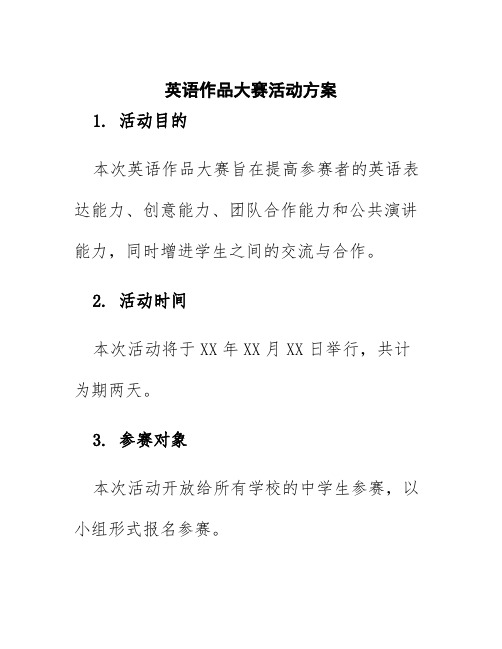 英语作品大赛活动方案

1. 活动目的

本次英语作品大赛旨在提高参赛者的英语表达能力、创意能力、团队合作能力和公共演讲能力，同时增进学生之间的交流与合作。

2. 活动时间

本次活动将于 XX 年 XX 月 XX 日举行，共计为期两天。

3. 参赛对象

本次活动开放给所有学校的中学生参赛，以小组形式报名参赛。